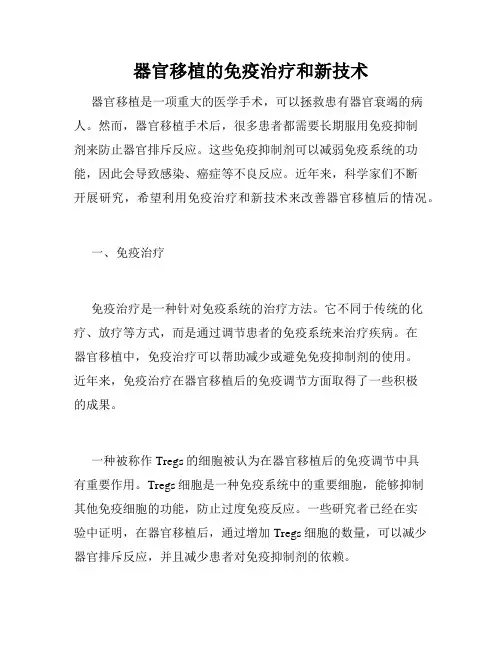 器官移植的免疫治疗和新技术

器官移植是一项重大的医学手术，可以拯救患有器官衰竭的病人。然而，器官移植手术后，很多患者都需要长期服用免疫抑制剂来防止器官排斥反应。这些免疫抑制剂可以减弱免疫系统的功能，因此会导致感染、癌症等不良反应。近年来，科学家们不断开展研究，希望利用免疫治疗和新技术来改善器官移植后的情况。

一、免疫治疗

免疫治疗是一种针对免疫系统的治疗方法。它不同于传统的化疗、放疗等方式，而是通过调节患者的免疫系统来治疗疾病。在器官移植中，免疫治疗可以帮助减少或避免免疫抑制剂的使用。近年来，免疫治疗在器官移植后的免疫调节方面取得了一些积极的成果。

一种被称作 Tregs 的细胞被认为在器官移植后的免疫调节中具有重要作用。Tregs 细胞是一种免疫系统中的重要细胞，能够抑制其他免疫细胞的功能，防止过度免疫反应。一些研究者已经在实验中证明，在器官移植后，通过增加 Tregs 细胞的数量，可以减少器官排斥反应，并且减少患者对免疫抑制剂的依赖。